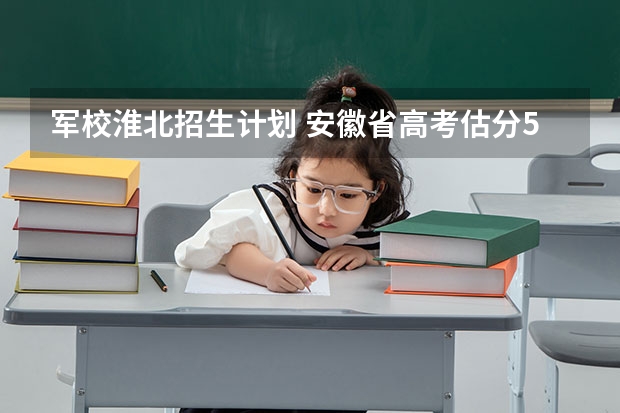 军校淮北招生计划 安徽省高考估分5